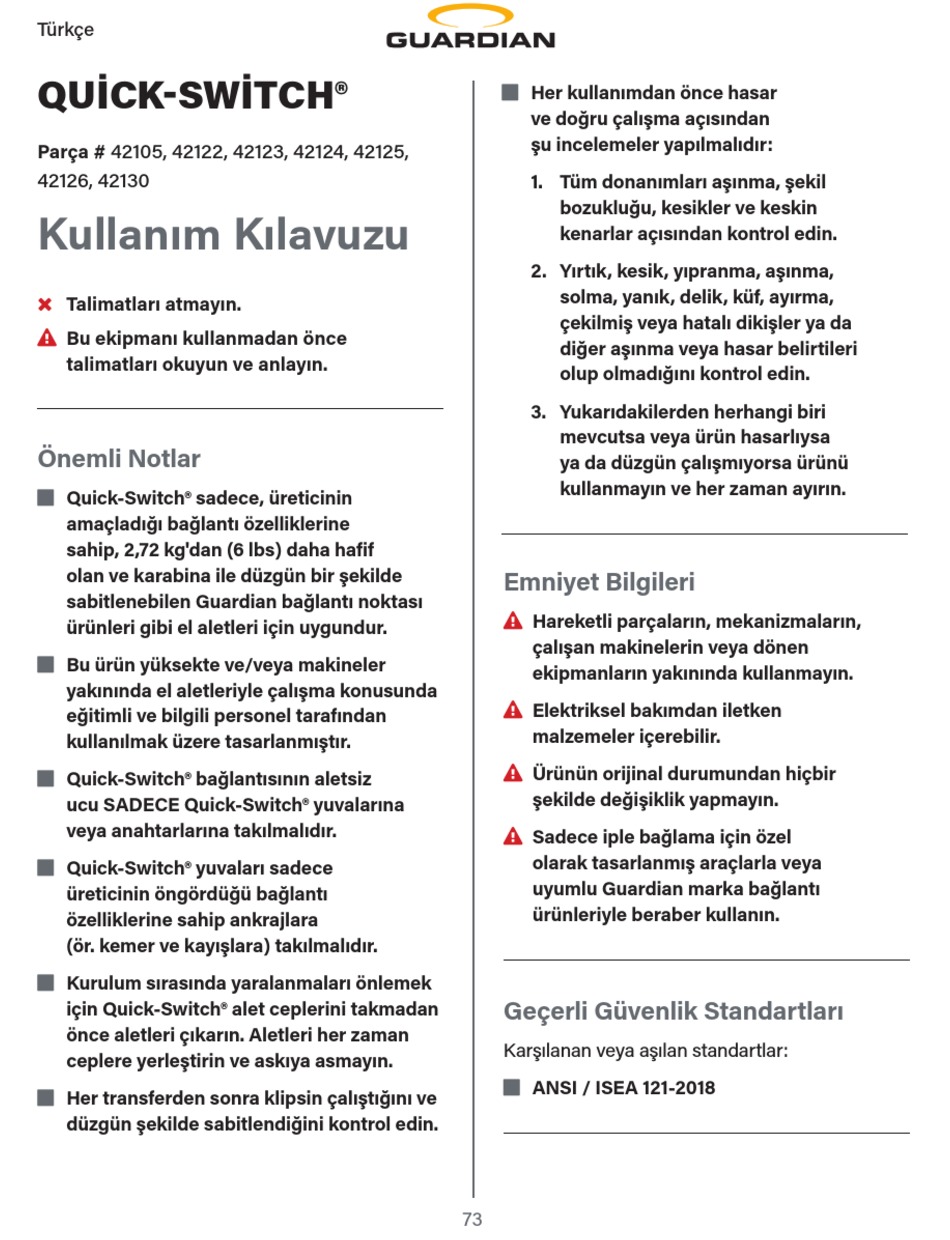 Türkçe

GUARDIAN

QUİCK-SWİTCH®

Parça # 42105, 42122, 42123, 42124, 42125, 42126, 42130

Kullanım Kılavuzu

Talimatları atmayın.

Bu ekipmanı kullanmadan önce talimatları okuyun ve anlayın.

Önemli Notlar

Quick-Switch® sadece, üreticinin amaçladığı bağlantı özelliklerine sahip, 2,72 kg'dan (6 lbs) daha hafif olan ve karabina ile düzgün bir şekilde sabitlenebilen Guardian bağlantı noktası ürünleri gibi el aletleri için uygundur.

Bu ürün yüksekte ve/veya makineler yakınında el aletleriyle çalışma konusunda eğitimli ve bilgili personel tarafından kullanılmak üzere tasarlanmıştır.

Quick-Switch® bağlantısının aletsiz ucu SADECE Quick-Switch® yuvalarına veya anahtarlarına takılmalıdır.

Quick-Switch® yuvaları sadece üreticinin öngördüğü bağlantı özelliklerine sahip ankrajlara (ör. kemer ve kayışlara) takılmalıdır.

Kurulum sırasında yaralanmaları önlemek için Quick-Switch® alet ceplerini takmadan önce aletleri çıkarın. Aletleri her zaman ceplere yerleştirin ve askıya asmayın.

Her transferden sonra klipsin çalıştığını ve düzgün şekilde sabitlendiğini kontrol edin.

Her kullanımdan önce hasar ve doğru çalışma açısından şu incelemeler yapılmalıdır:

1. Tüm donanımları aşınma, şekil bozukluğu, kesikler ve keskin kenarlar açısından kontrol edin.

2. Yırtık, kesik, yıpranma, aşınma, solma, yanık, delik, küf, ayırma, çekilmiş veya hatalı dikişler ya da diğer aşınma veya hasar belirtileri olup olmadığını kontrol edin.

3. Yukarıdakilerden herhangi biri mevcutsa veya ürün hasarlıysa ya da düzgün çalışmıyorsa ürünü kullanmayın ve her zaman ayırın.

Emniyet Bilgileri

Hareketli parçaların, mekanizmaların, çalışan makinelerin veya dönen ekipmanların yakınında kullanmayın.

Elektriksel bakımdan iletken malzemeler içerebilir.

Ürünün orijinal durumundan hiçbir şekilde değişiklik yapmayın.

Sadece iple bağlama için özel olarak tasarlanmış araçlarla veya uyumlu Guardian marka bağlantı ürünleriyle beraber kullanın.

Geçerli Güvenlik Standartları

Karşılanan veya aşılan standartlar:

ANSI / ISEA 121-2018

73